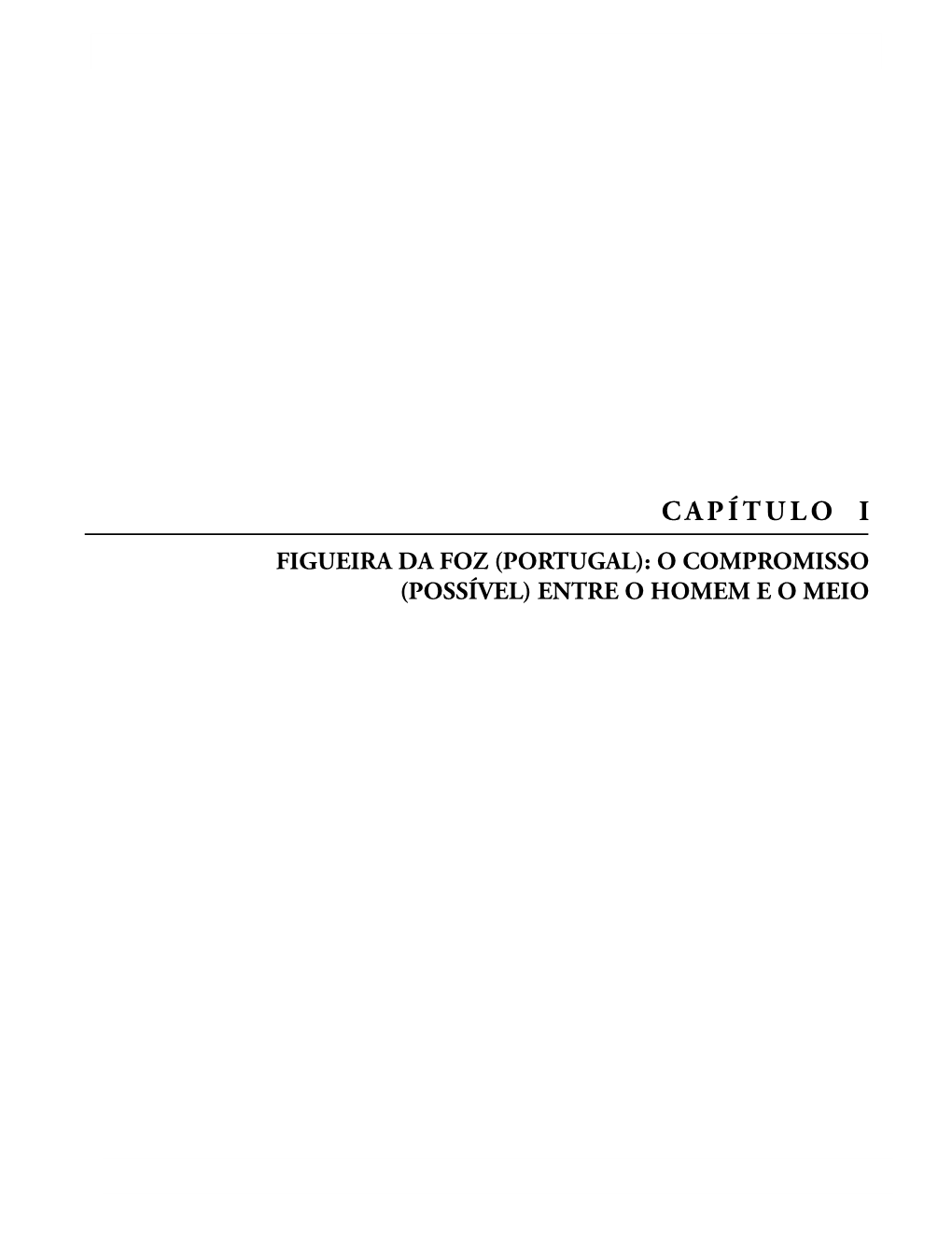 CAPÍTULO I

FIGUEIRA DA FOZ (PORTUGAL): O COMPROMISSO (POSSÍVEL) ENTRE O HOMEM E O MEIO